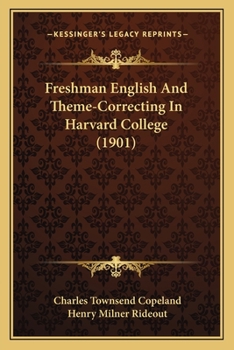 —KESSINGER'S LEGACY REPRINTS—

Freshman English And Theme-Correcting In Harvard College (1901)

Charles Townsend Copeland
Henry Milner Rideout